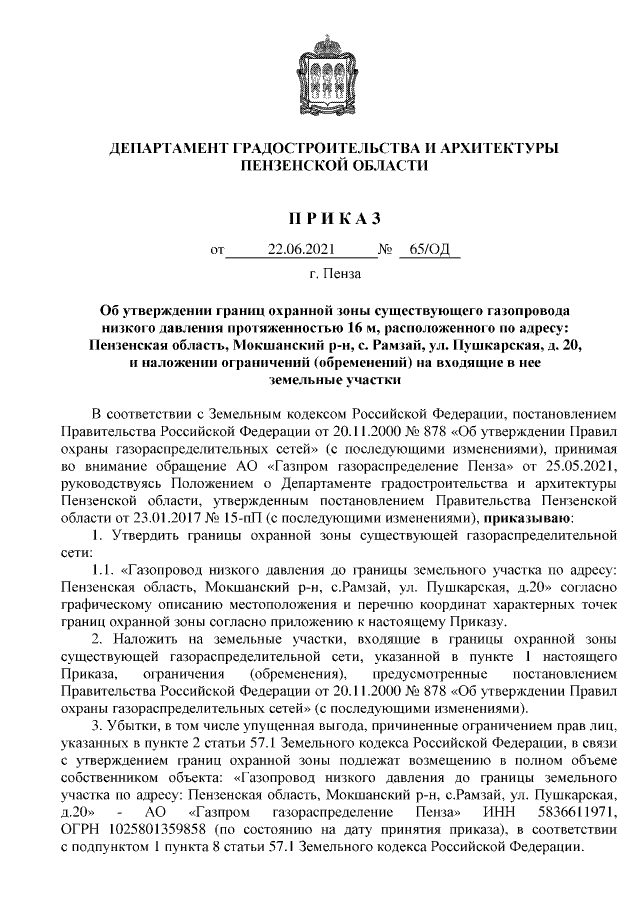 ДЕПАРТАМЕНТ ГРАДОСТРОИТЕЛЬСТВА И АРХИТЕКТУРЫ ПЕНЗЕНСКОЙ ОБЛАСТИ

П Р И К А З

от 22.06.2021 № 65/ОД

г. Пенза

Об утверждении границ охранной зоны существующего газопровода низкого давления протяженностью 16 м, расположенного по адресу: Пензенская область, Мокшанский р-н, с. Рамзай, ул. Пушкарская, д. 20, и наложении ограничений (обременений) на входящие в нее земельные участки

В соответствии с Земельным кодексом Российской Федерации, постановлением Правительства Российской Федерации от 20.11.2000 № 878 «Об утверждении Правил охраны газораспределительных сетей» (с последующими изменениями), принимая во внимание обращение АО «Газпром газораспределение Пенза» от 25.05.2021, руководствуясь Положением о Департаменте градостроительства и архитектуры Пензенской области, утвержденным постановлением Правительства Пензенской области от 23.01.2017 № 15-пП (с последующими изменениями), приказываю:

1. Утвердить границы охранной зоны существующей газораспределительной сети:

1.1. «Газопровод низкого давления до границы земельного участка по адресу: Пензенская область, Мокшанский р-н, с.Рамзай, ул. Пушкарская, д.20» согласно графическому описанию местоположения и перечню координат характерных точек границ охранной зоны согласно приложению к настоящему Приказу.

2. Наложить на земельные участки, входящие в границы охранной зоны существующей газораспределительной сети, указанной в пункте 1 настоящего Приказа, ограничения (обременения), предусмотренные постановлением Правительства Российской Федерации от 20.11.2000 № 878 «Об утверждении Правил охраны газораспределительных сетей» (с последующими изменениями).

3. Убытки, в том числе упущенная выгода, причиненные ограничением прав лиц, указанных в пункте 2 статьи 57.1 Земельного кодекса Российской Федерации, в связи с утверждением границ охранной зоны подлежат возмещению в полном объеме собственником объекта: «Газопровод низкого давления до границы земельного участка по адресу: Пензенская область, Мокшанский р-н, с.Рамзай, ул. Пушкарская, д.20» - АО «Газпром газораспределение Пенза» ИНН 5836611971, ОГРН 1025801359858 (по состоянию на дату принятия приказа), в соответствии с подпунктом 1 пункта 8 статьи 57.1 Земельного кодекса Российской Федерации.